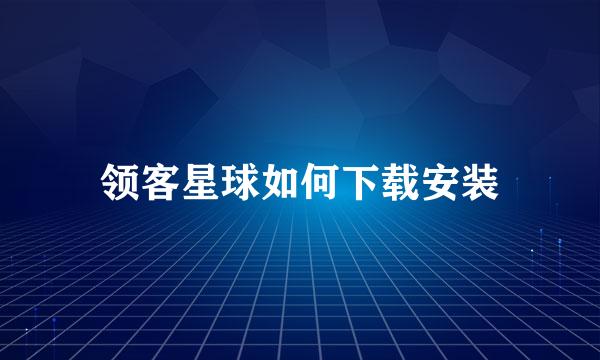 领客星球如何下载安装